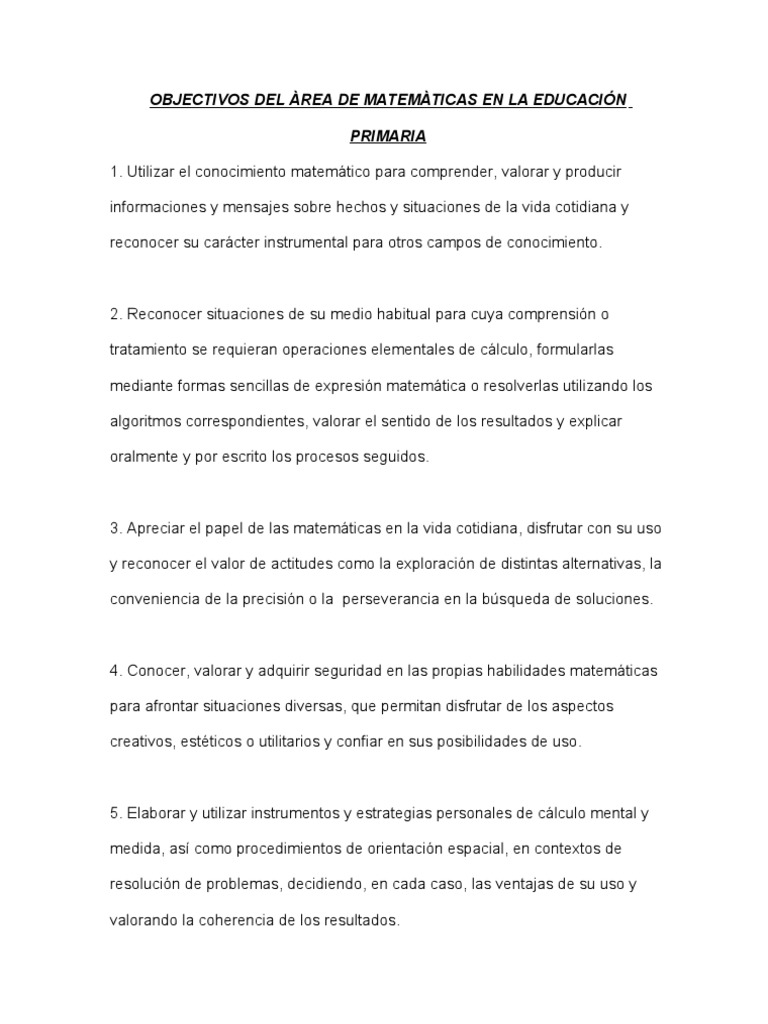 OBJECTIVOS DEL ÀREA DE MATEMÀTICAS EN LA EDUCACIÓN PRIMARIA

1. Utilizar el conocimiento matemático para comprender, valorar y producir informaciones y mensajes sobre hechos y situaciones de la vida cotidiana y reconocer su carácter instrumental para otros campos de conocimiento.

2. Reconocer situaciones de su medio habitual para cuya comprensión o tratamiento se requieran operaciones elementales de cálculo, formularlas mediante formas sencillas de expresión matemática o resolverlas utilizando los algoritmos correspondientes, valorar el sentido de los resultados y explicar oralmente y por escrito los procesos seguidos.

3. Apreciar el papel de las matemáticas en la vida cotidiana, disfrutar con su uso y reconocer el valor de actitudes como la exploración de distintas alternativas, la conveniencia de la precisión o la perseverancia en la búsqueda de soluciones.

4. Conocer, valorar y adquirir seguridad en las propias habilidades matemáticas para afrontar situaciones diversas, que permitan disfrutar de los aspectos creativos, estéticos o utilitarios y confiar en sus posibilidades de uso.

5. Elaborar y utilizar instrumentos y estrategias personales de cálculo mental y medida, así como procedimientos de orientación espacial, en contextos de resolución de problemas, decidiendo, en cada caso, las ventajas de su uso y valorando la coherencia de los resultados.